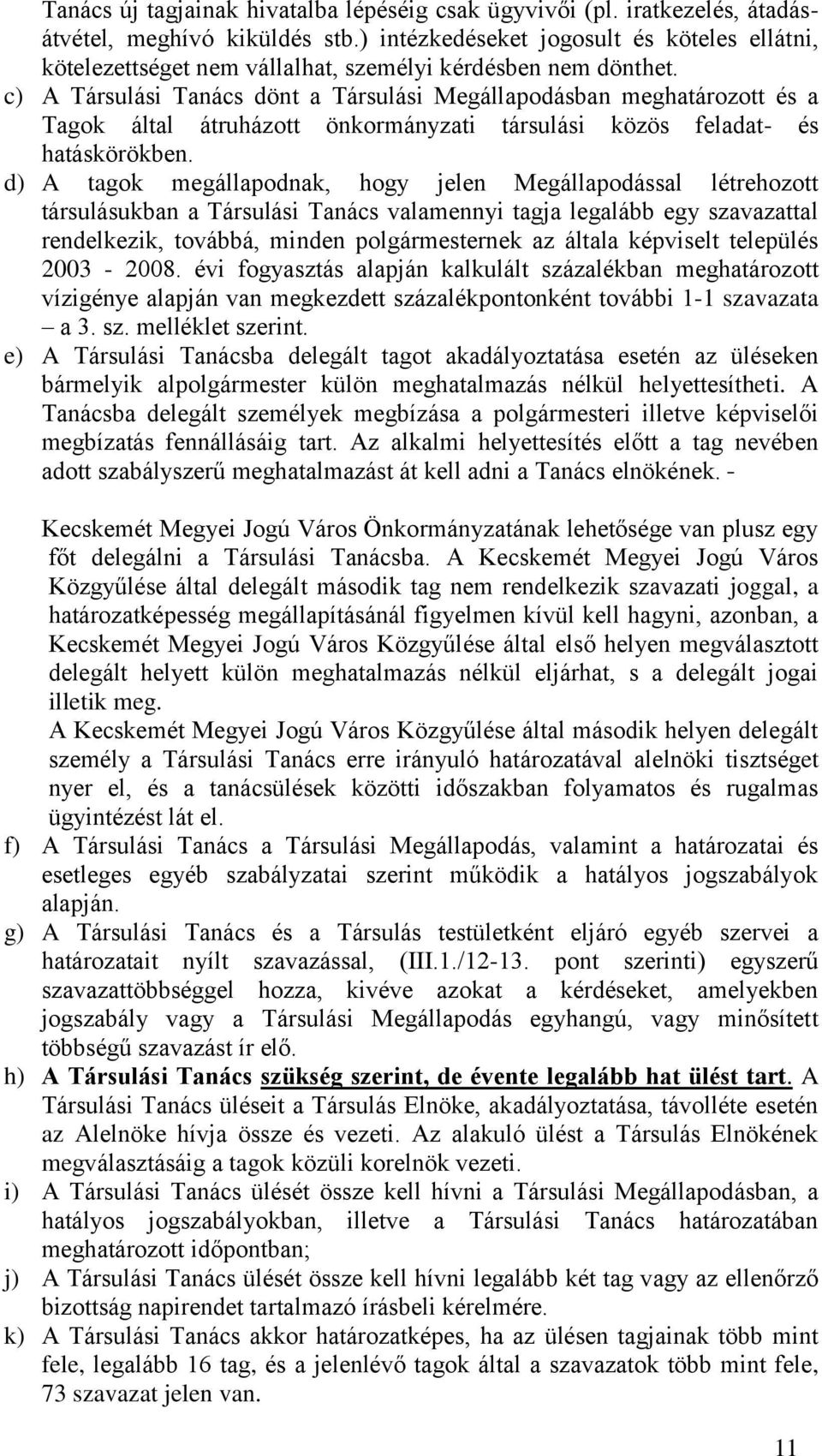 Tanács új tagjainak hivatalba lépéséig csak ügyvivői (pl. iratkezelés, átadás-átvétel, meghívó kiküldés stb.) intézkedéseket jogosult és köteles ellátni, kötelezettséget nem vállalhat, személyi kérdésben nem dönthet.

c) A Társulási Tanács dönt a Társulási Megállapodásban meghatározott és a Tagok által átruházott önkormányzati társulási közös feladat- és hatáskörökben.

d) A tagok megállapodnak, hogy jelen Megállapodással létrehozott társulásukban a Társulási Tanács valamennyi tagja legalább egy szavazattal rendelkezik, továbbá, minden polgármesternek az általa képviselt település 2003 - 2008. évi fogyasztás alapján kalkulált százalékban meghatározott vízigénye alapján van megkezdett százalékpontonként további 1-1 szavazata – a 3. sz. melléklet szerint.

e) A Társulási Tanácsba delegált tagot akadályoztatása esetén az üléseken bármelyik alpolgármester külön meghatalmazás nélkül helyettesítheti. A Tanácsba delegált személyek megbízása a polgármesteri illetve képviselői megbízatás fennállásáig tart. Az alkalmi helyettesítés előtt a tag nevében adott szabályszerű meghatalmazást át kell adni a Tanács elnökének. -

Kecskemét Megyei Jogú Város Önkormányzatának lehetősége van plusz egy főt delegálni a Társulási Tanácsba. A Kecskemét Megyei Jogú Város Közgyűlése által delegált második tag nem rendelkezik szavazati joggal, a határozatképesség megállapításánál figyelmen kívül kell hagyni, azonban, a Kecskemét Megyei Jogú Város Közgyűlése által első helyen megválasztott delegált helyett külön meghatalmazás nélkül eljárhat, s a delegált jogai illetik meg.

A Kecskemét Megyei Jogú Város Közgyűlése által második helyen delegált személy a Társulási Tanács erre irányuló határozatával alelnöki tisztséget nyer el, és a tanácsülések közötti időszakban folyamatos és rugalmas ügyintézést lát el.

f) A Társulási Tanács a Társulási Megállapodás, valamint a határozatai és esetleges egyéb szabályzatai szerint működik a hatályos jogszabályok alapján.

g) A Társulási Tanács és a Társulás testületként eljáró egyéb szervei a határozatait nyílt szavazással, (III.1./12-13. pont szerinti) egyszerű szavazattöbbséggel hozza, kivéve azokat a kérdéseket, amelyekben jogszabály vagy a Társulási Megállapodás egyhangú, vagy minősített többségű szavazást ír elő.

h) A Társulási Tanács szükség szerint, de évente legalább hat ülést tart. A Társulási Tanács üléseit a Társulás Elnöke, akadályoztatása, távolléte esetén az Alelnöke hívja össze és vezeti. Az alakuló ülést a Társulás Elnökének megválasztásáig a tagok közüli korelnök vezeti.

i) A Társulási Tanács ülését össze kell hívni a Társulási Megállapodásban, a hatályos jogszabályokban, illetve a Társulási Tanács határozatában meghatározott időpontban;

j) A Társulási Tanács ülését össze kell hívni legalább két tag vagy az ellenőrző bizottság napirendet tartalmazó írásbeli kérelmére.

k) A Társulási Tanács akkor határozatképes, ha az ülésen tagjainak több mint fele, legalább 16 tag, és a jelenlévő tagok által a szavazatok több mint fele, 73 szavazat jelen van.

11